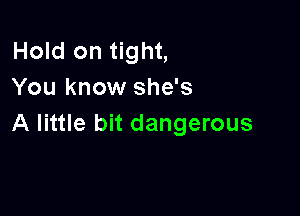 Hold on tight,
You know she's
A little bit dangerous